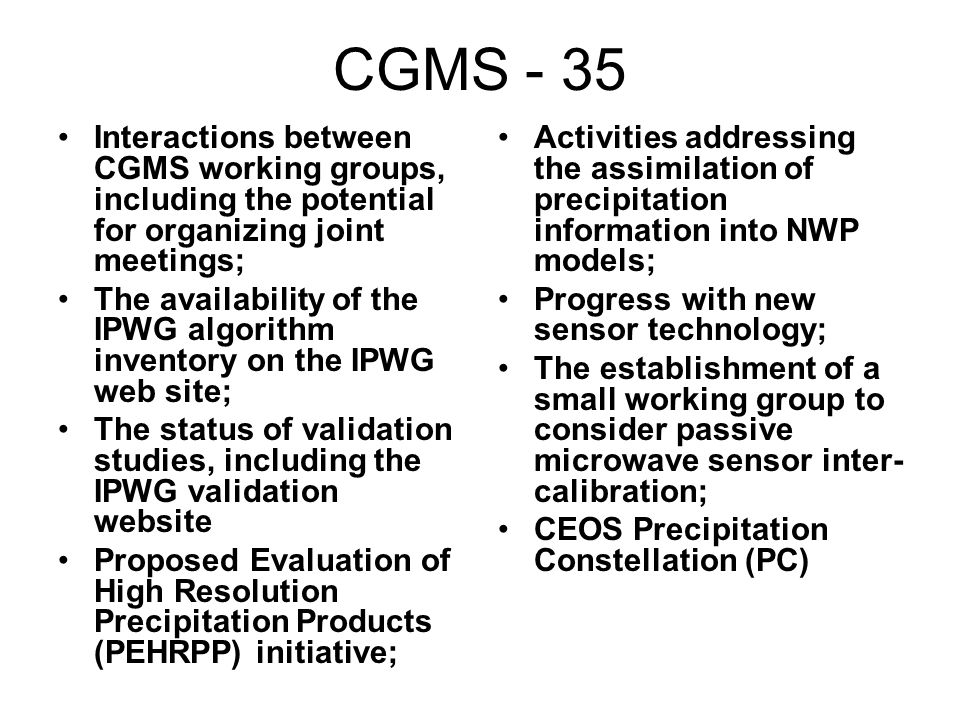 CGMS - 35

• Interactions between CGMS working groups, including the potential for organizing joint meetings;
• The availability of the IPWG algorithm inventory on the IPWG web site;
• The status of validation studies, including the IPWG validation website
• Proposed Evaluation of High Resolution Precipitation Products (PEHRPP) initiative;

• Activities addressing the assimilation of precipitation information into NWP models;
• Progress with new sensor technology;
• The establishment of a small working group to consider passive microwave sensor inter-calibration;
• CEOS Precipitation Constellation (PC)